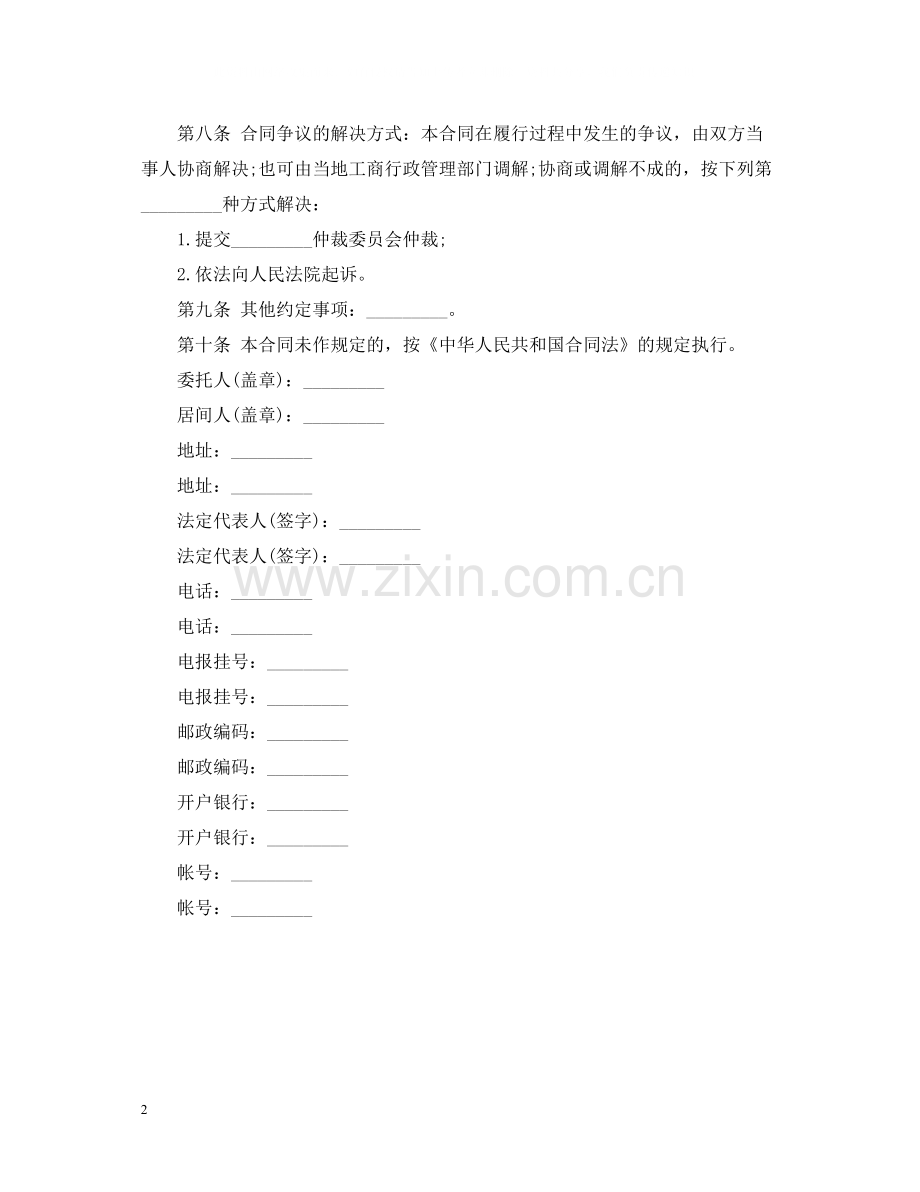 第八条 合同争议的解决方式：本合同在履行过程中发生的争议，由双方当事人协商解决;也可由当地工商行政管理部门调解;协商或调解不成的，按下列第_________种方式解决：

1.提交_________仲裁委员会仲裁;

2.依法向人民法院起诉。

第九条 其他约定事项：_________。

第十条 本合同未作规定的，按《中华人民共和国合同法》的规定执行。

委托人(盖章)：_________

居间人(盖章)：_________

地址：_________

地址：_________

法定代表人(签字)：_________

法定代表人(签字)：_________

www.zixin.com.cn

电话：_________

电话：_________

电报挂号：_________

电报挂号：_________

邮政编码：_________

邮政编码：_________

开户银行：_________

开户银行：_________

帐号：_________

帐号：_________

2